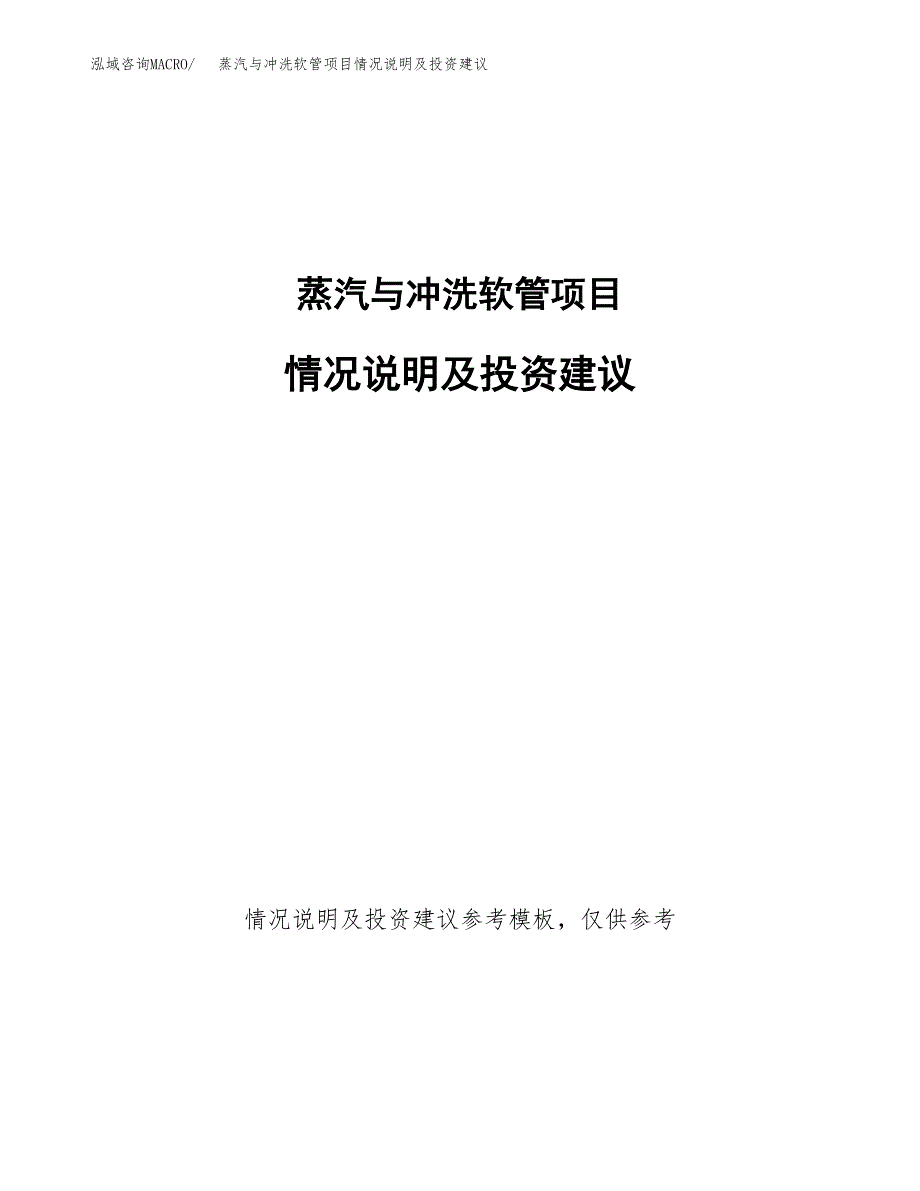 泓域咨询MACRO/ 蒸汽与冲洗软管项目情况说明及投资建议

蒸汽与冲洗软管项目

情况说明及投资建议

情况说明及投资建议参考模板，仅供参考